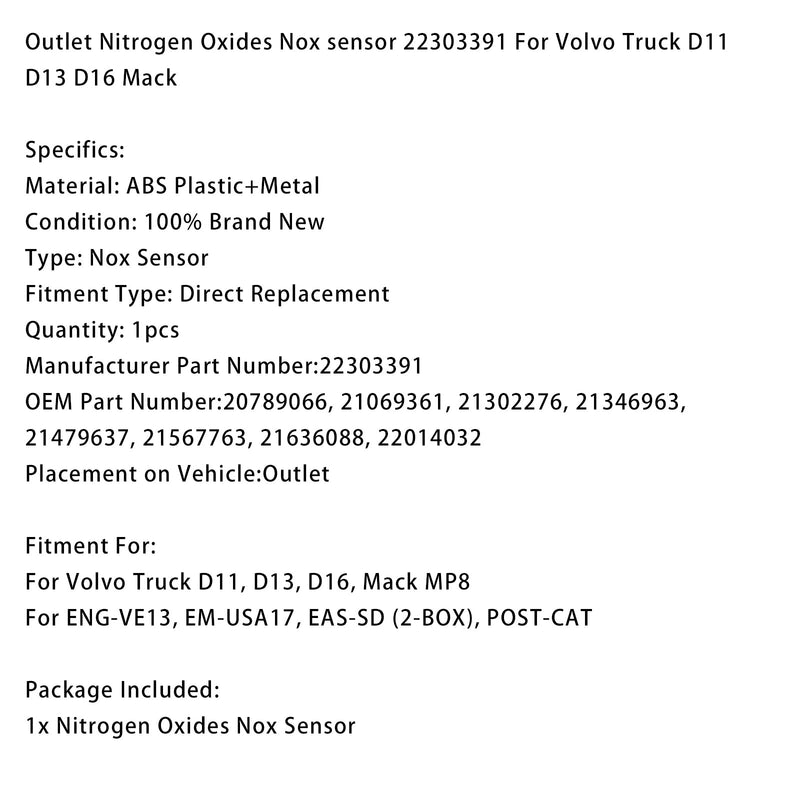 Outlet Nitrogen Oxides Nox sensor 22303391 For Volvo Truck D11 D13 D16 Mack

Specifics:
Material: ABS Plastic+Metal
Condition: 100% Brand New
Type: Nox Sensor
Fitment Type: Direct Replacement
Quantity: 1pcs
Manufacturer Part Number:22303391
OEM Part Number:20789066, 21069361, 21302276, 21346963, 21479637, 21567763, 21636088, 22014032
Placement on Vehicle:Outlet

Fitment For:
For Volvo Truck D11, D13, D16, Mack MP8
For ENG-VE13, EM-USA17, EAS-SD (2-BOX), POST-CAT

Package Included:
1x Nitrogen Oxides Nox Sensor